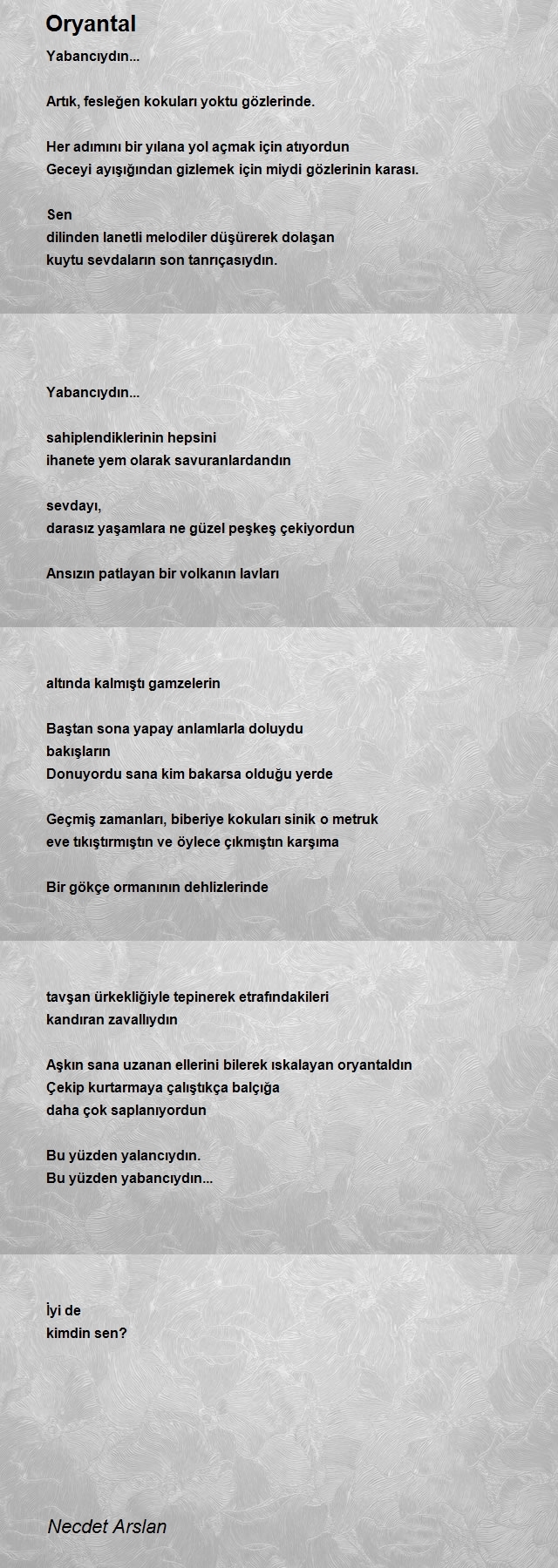 Oryantal

Yabancıydın...

Artık, fesleğen kokuları yoktu gözlerinde.

Her adımını bir yılana yol açmak için atıyordun
Geceyi ayışığından gizlemek için miydi gözlerinin karası.

Sen
dilinden lanetli melodiler düşürerek dolaşan
kuytu sevdaların son tanrıçasıydın.

Yabancıydın...

sahiplendiklerinin hepsini
ihanete yem olarak savuranlardandın

sevdayı,
darasız yaşamlara ne güzel peşkeş çekiyordun

Ansızın patlayan bir volkanın lavları

altında kalmıştı gamzelerin

Baştan sona yapay anlamlarla doluydu
bakışların
Donuyordu sana kim bakarsa olduğu yerde

Geçmiş zamanları, biberiye kokuları sinik o metruk
eve tıkıştırmıştın ve öylece çıkmıştın karşıma

Bir gökçe ormanının dehlizlerinde

tavşan ürkekliğiyle tepinerek etrafındakileri
kandıran zavallıydın

Aşkın sana uzanan ellerini bilerek ıskalayan oryantaldın
Çekip kurtarmaya çalıştıkça balçığa
daha çok saplanıyordun

Bu yüzden yalancıydın.
Bu yüzden yabancıydın...

İyi de
kimdin sen?

Necdet Arslan